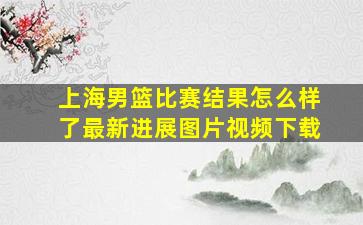 上海男篮比赛结果怎么样了最新进展图片视频下载